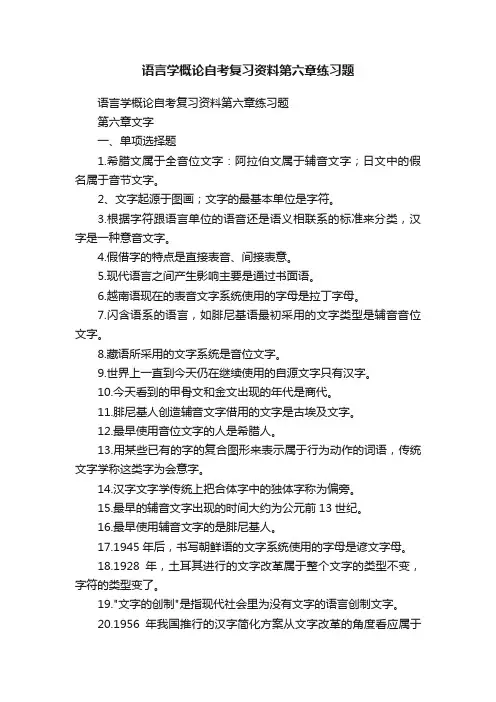 语言学概论自考复习资料第六章练习题

语言学概论自考复习资料第六章练习题

第六章文字

一、单项选择题

1.希腊文属于全音位文字：阿拉伯文属于辅音文字；日文中的假名属于音节文字。

2、文字起源于图画；文字的最基本单位是字符。

3.根据字符跟语言单位的语音还是语义相联系的标准来分类，汉字是一种意音文字。

4.假借字的特点是直接表音、间接表意。

5.现代语言之间产生影响主要是通过书面语。

6.越南语现在的表音文字系统使用的字母是拉丁字母。

7.闪含语系的语言，如腓尼基语最初采用的文字类型是辅音音位文字。

8.藏语所采用的文字系统是音位文字。

9.世界上一直到今天仍在继续使用的自源文字只有汉字。

10.今天看到的甲骨文和金文出现的年代是商代。

11.腓尼基人创造辅音文字借用的文字是古埃及文字。

12.最早使用音位文字的人是希腊人。

13.用某些已有的字的复合图形来表示属于行为动作的词语，传统文字学称这类字为会意字。

14.汉字文字学传统上把合体字中的独体字称为偏旁。

15.最早的辅音文字出现的时间大约为公元前 13 世纪。

16.最早使用辅音文字的是腓尼基人。

17.1945 年后，书写朝鲜语的文字系统使用的字母是谚文字母。

18.1928 年，土耳其进行的文字改革属于整个文字的类型不变，字符的类型变了。

19."文字的创制"是指现代社会里为没有文字的语言创制文字。

20.1956 年我国推行的汉字简化方案从文字改革的角度看应属于